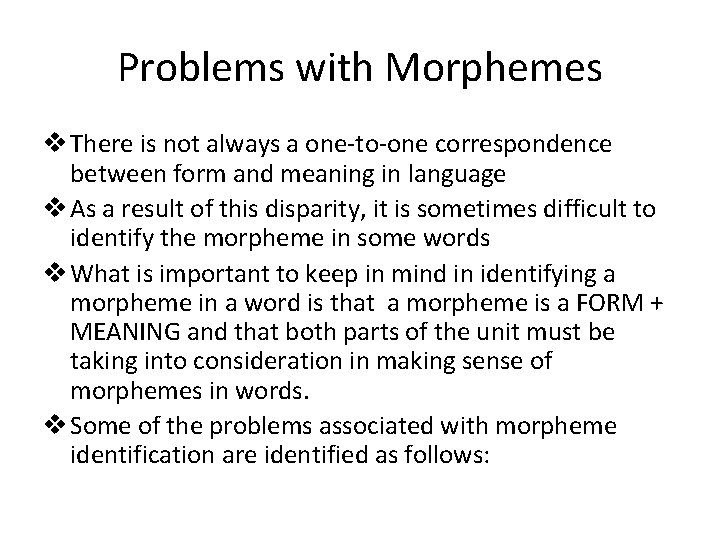 Problems with Morphemes

❖ There is not always a one-to-one correspondence between form and meaning in language

❖ As a result of this disparity, it is sometimes difficult to identify the morpheme in some words

❖ What is important to keep in mind in identifying a morpheme in a word is that a morpheme is a FORM + MEANING and that both parts of the unit must be taking into consideration in making sense of morphemes in words.

❖ Some of the problems associated with morpheme identification are identified as follows: